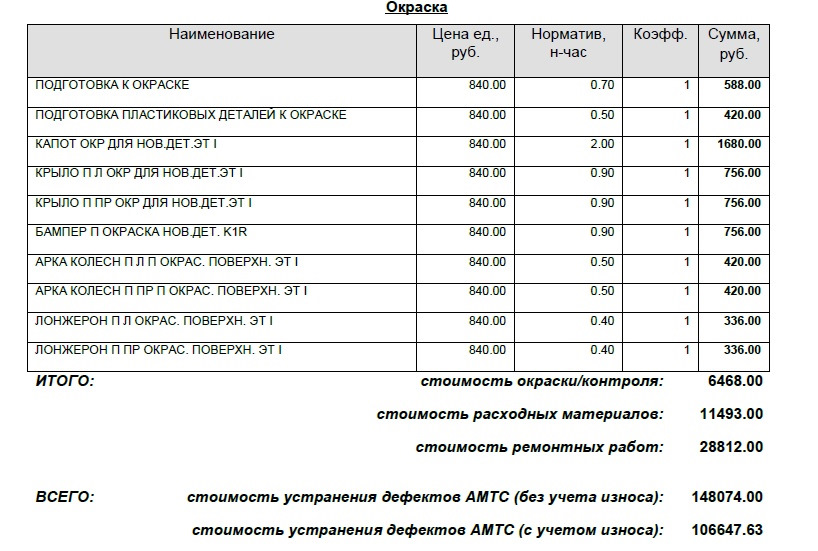 Окраска

| Наименование | Цена ед., руб. | Норматив, н-час | Коэфф. | Сумма, руб. |
|---|---|---|---|---|
| ПОДГОТОВКА К ОКРАСКЕ | 840.00 | 0.70 | 1 | 588.00 |
| ПОДГОТОВКА ПЛАСТИКОВЫХ ДЕТАЛЕЙ К ОКРАСКЕ | 840.00 | 0.50 | 1 | 420.00 |
| КАПОТ ОКР ДЛЯ НОВ.ДЕТ.ЭТ I | 840.00 | 2.00 | 1 | 1680.00 |
| КРЫЛО П Л ОКР ДЛЯ НОВ.ДЕТ.ЭТ I | 840.00 | 0.90 | 1 | 756.00 |
| КРЫЛО П ПР ОКР ДЛЯ НОВ.ДЕТ.ЭТ I | 840.00 | 0.90 | 1 | 756.00 |
| БАМПЕР П ОКРАСКА НОВ.ДЕТ. K1R | 840.00 | 0.90 | 1 | 756.00 |
| АРКА КОЛЕСН П Л П ОКРАС. ПОВЕРХН. ЭТ I | 840.00 | 0.50 | 1 | 420.00 |
| АРКА КОЛЕСН П ПР П ОКРАС. ПОВЕРХН. ЭТ I | 840.00 | 0.50 | 1 | 420.00 |
| ЛОНЖЕРОН П Л ОКРАС. ПОВЕРХН. ЭТ I | 840.00 | 0.40 | 1 | 336.00 |
| ЛОНЖЕРОН П ПР ОКРАС. ПОВЕРХН. ЭТ I | 840.00 | 0.40 | 1 | 336.00 |

ИТОГО: стоимость окраски/контроля: 6468.00

стоимость расходных материалов: 11493.00

стоимость ремонтных работ: 28812.00

ВСЕГО: стоимость устранения дефектов АМТС (без учета износа): 148074.00

стоимость устранения дефектов АМТС (с учетом износа): 106647.63